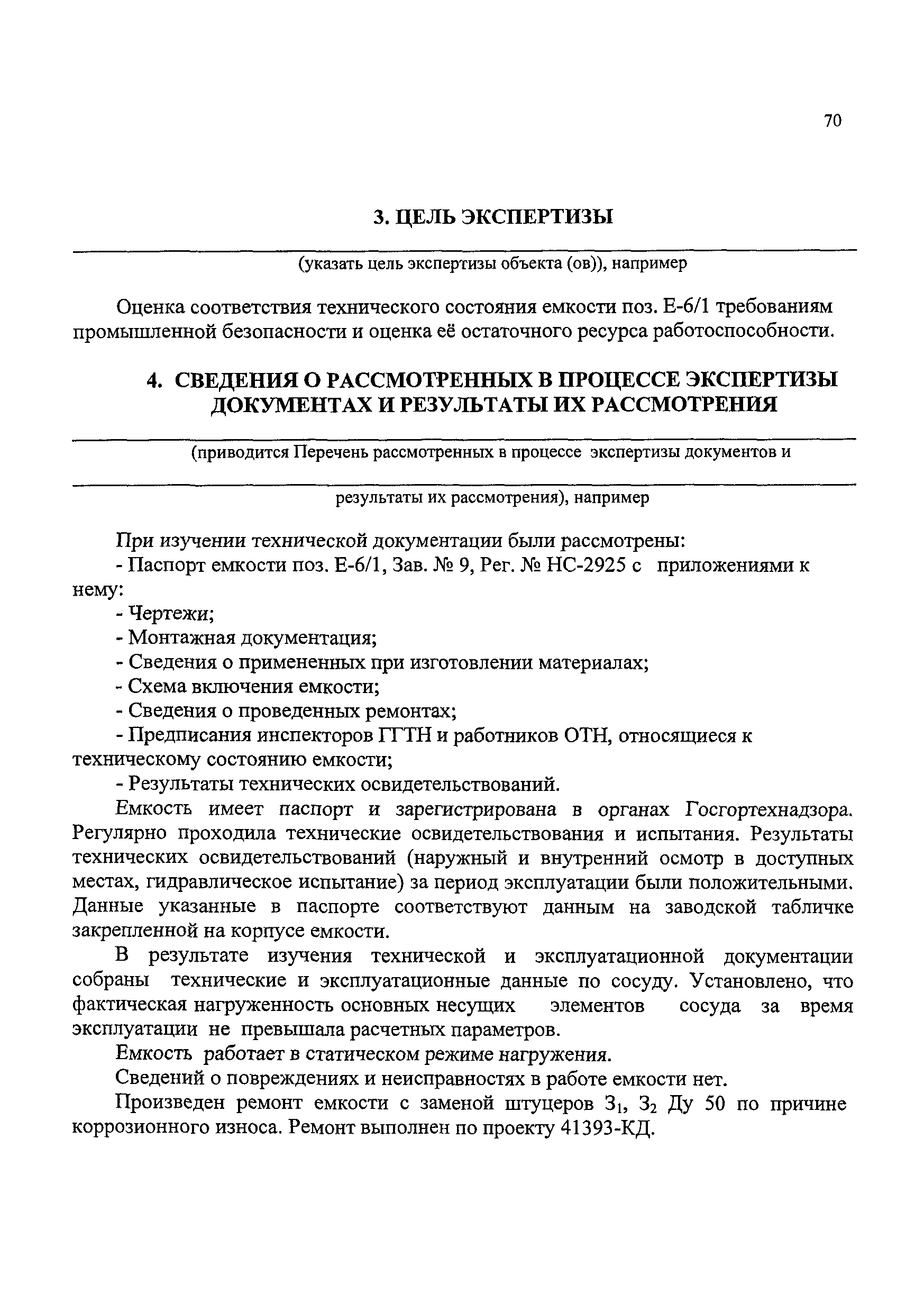 70

3. ЦЕЛЬ ЭКСПЕРТИЗЫ

(указать цель экспертизы объекта (ов)), например

Оценка соответствия технического состояния емкости поз. Е-6/1 требованиям промышленной безопасности и оценка её остаточного ресурса работоспособности.

4. СВЕДЕНИЯ О РАССМОТРЕННЫХ В ПРОЦЕССЕ ЭКСПЕРТИЗЫ ДОКУМЕНТАХ И РЕЗУЛЬТАТЫ ИХ РАССМОТРЕНИЯ

(приводится Перечень рассмотренных в процессе экспертизы документов и

результаты их рассмотрения), например

При изучении технической документации были рассмотрены:

- Паспорт емкости поз. Е-6/1, Зав. № 9, Рег. № НС-2925 с приложениями к нему:

- Чертежи;

- Монтажная документация;

- Сведения о примененных при изготовлении материалах;

- Схема включения емкости;

- Сведения о проведенных ремонтах;

- Предписания инспекторов ГГТН и работников ОТН, относящиеся к техническому состоянию емкости;

- Результаты технических освидетельствований.

Емкость имеет паспорт и зарегистрирована в органах Госгортехнадзора. Регулярно проходила технические освидетельствования и испытания. Результаты технических освидетельствований (наружный и внутренний осмотр в доступных местах, гидравлическое испытание) за период эксплуатации были положительными. Данные указанные в паспорте соответствуют данным на заводской табличке закрепленной на корпусе емкости.

В результате изучения технической и эксплуатационной документации собраны технические и эксплуатационные данные по сосуду. Установлено, что фактическая нагруженность основных несущих элементов сосуда за время эксплуатации не превышала расчетных параметров.

Емкость работает в статическом режиме нагружения.

Сведений о повреждениях и неисправностях в работе емкости нет.

Произведен ремонт емкости с заменой штуцеров $З_1$, $З_2$ Ду 50 по причине коррозионного износа. Ремонт выполнен по проекту 41393-КД.